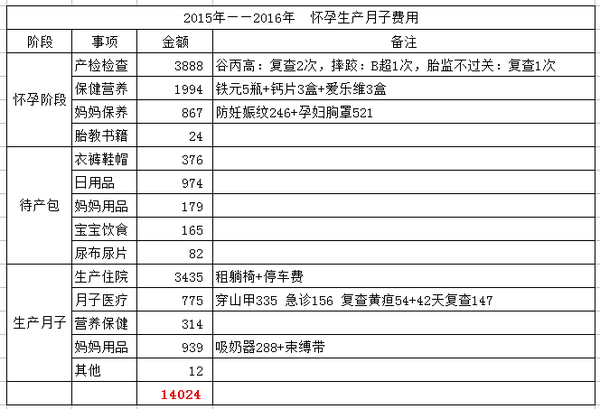 2015年——2016年　怀孕生产月子费用

| 阶段 | 事项 | 金额 | 备注 |
|---|---|---|---|
| 怀孕阶段 | 产检检查 | 3888 | 谷丙高：复查2次，摔跤：B超1次，胎监不过关：复查1次 |
| | 保健营养 | 1994 | 铁元5瓶+钙片3盒+爱乐维3盒 |
| | 妈妈保养 | 867 | 防妊娠纹246+孕妇胸罩521 |
| | 胎教书籍 | 24 | |
| 待产包 | 衣裤鞋帽 | 376 | |
| | 日用品 | 974 | |
| | 妈妈用品 | 179 | |
| | 宝宝饮食 | 165 | |
| | 尿布尿片 | 82 | |
| 生产月子 | 生产住院 | 3435 | 租躺椅+停车费 |
| | 月子医疗 | 775 | 穿山甲335 急诊156 复查黄疸54+42天复查147 |
| | 营养保健 | 314 | |
| | 妈妈用品 | 939 | 吸奶器288+束缚带 |
| | 其他 | 12 | |
| | | 14024 | |